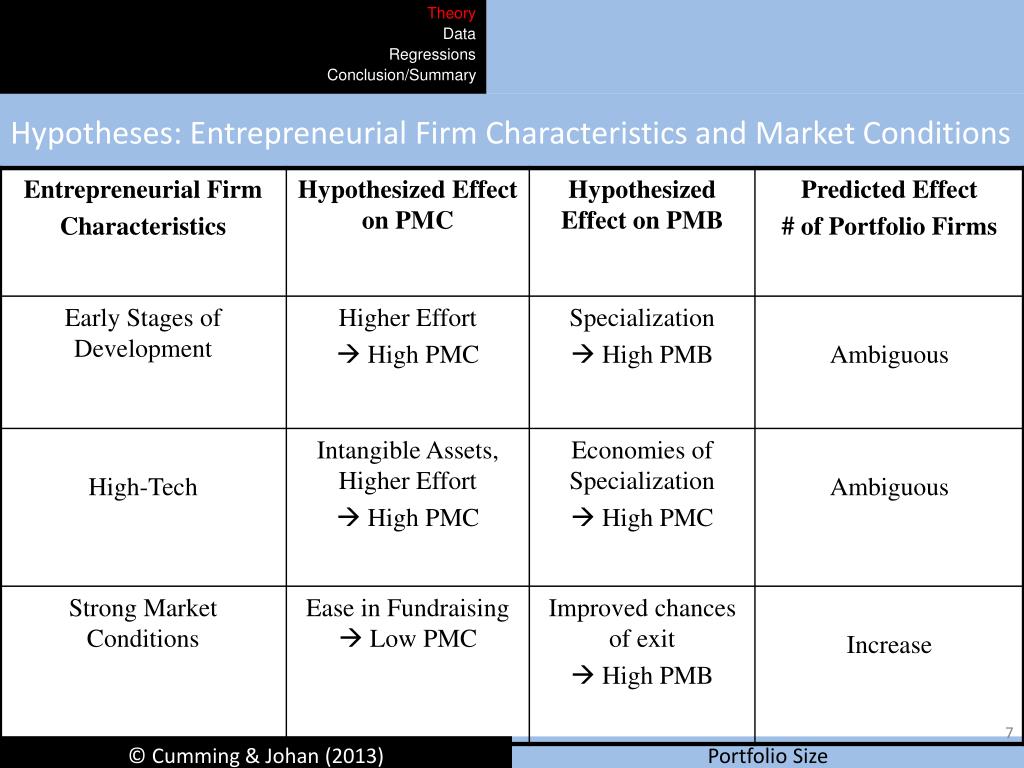 Theory
Data
Regressions
Conclusion/Summary

Hypotheses: Entrepreneurial Firm Characteristics and Market Conditions

| Entrepreneurial Firm Characteristics | Hypothesized Effect on PMC | Hypothesized Effect on PMB | Predicted Effect # of Portfolio Firms |
|---|---|---|---|
| Early Stages of Development | Higher Effort → High PMC | Specialization → High PMB | Ambiguous |
| High-Tech | Intangible Assets, Higher Effort → High PMC | Economies of Specialization → High PMC | Ambiguous |
| Strong Market Conditions | Ease in Fundraising → Low PMC | Improved chances of exit → High PMB | Increase |

7

© Cumming & Johan (2013)

Portfolio Size